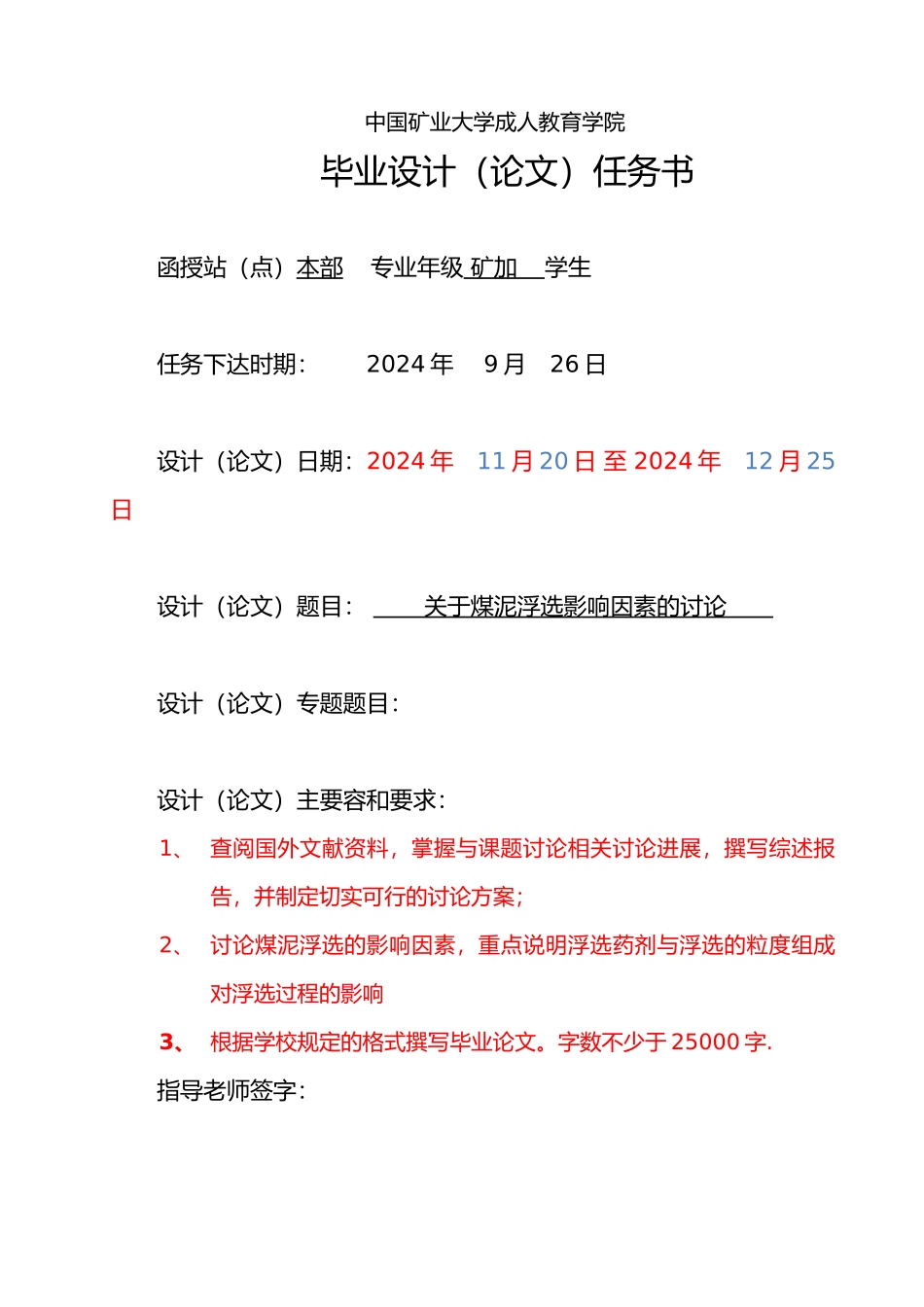 中国矿业大学成人教育学院

毕业设计（论文）任务书

函授站（点）本部　专业年级 矿加　学生

任务下达时期：　2024 年　9 月　26 日

设计（论文）日期：2024 年　11 月 20 日 至 2024 年　12 月 25 日

设计（论文）题目：　关于煤泥浮选影响因素的讨论

设计（论文）专题题目：

设计（论文）主要容和要求：

1、　查阅国外文献资料，掌握与课题讨论相关讨论进展，撰写综述报告，并制定切实可行的讨论方案；

2、　讨论煤泥浮选的影响因素，重点说明浮选药剂与浮选的粒度组成对浮选过程的影响

3、　根据学校规定的格式撰写毕业论文。字数不少于 25000 字.

指导老师签字：